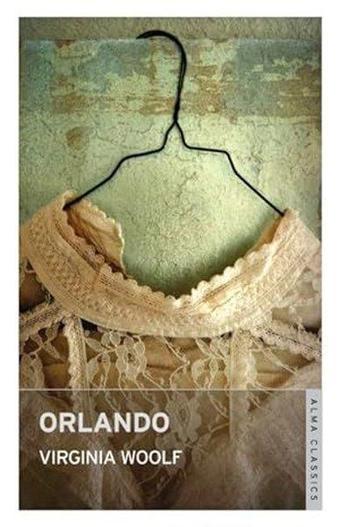 ORLANDO
VIRGINIA WOOLF

ALMA CLASSICS